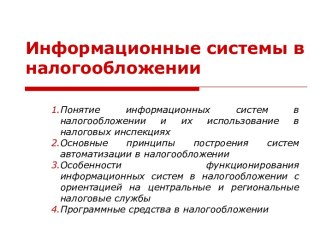 Информационные системы в налогообложении

1. Понятие информационных систем в налогообложении и их использование в налоговых инспекциях
2. Основные принципы построения систем автоматизации в налогообложении
3. Особенности функционирования информационных систем в налогообложении с ориентацией на центральные и региональные налоговые службы
4. Программные средства в налогообложении